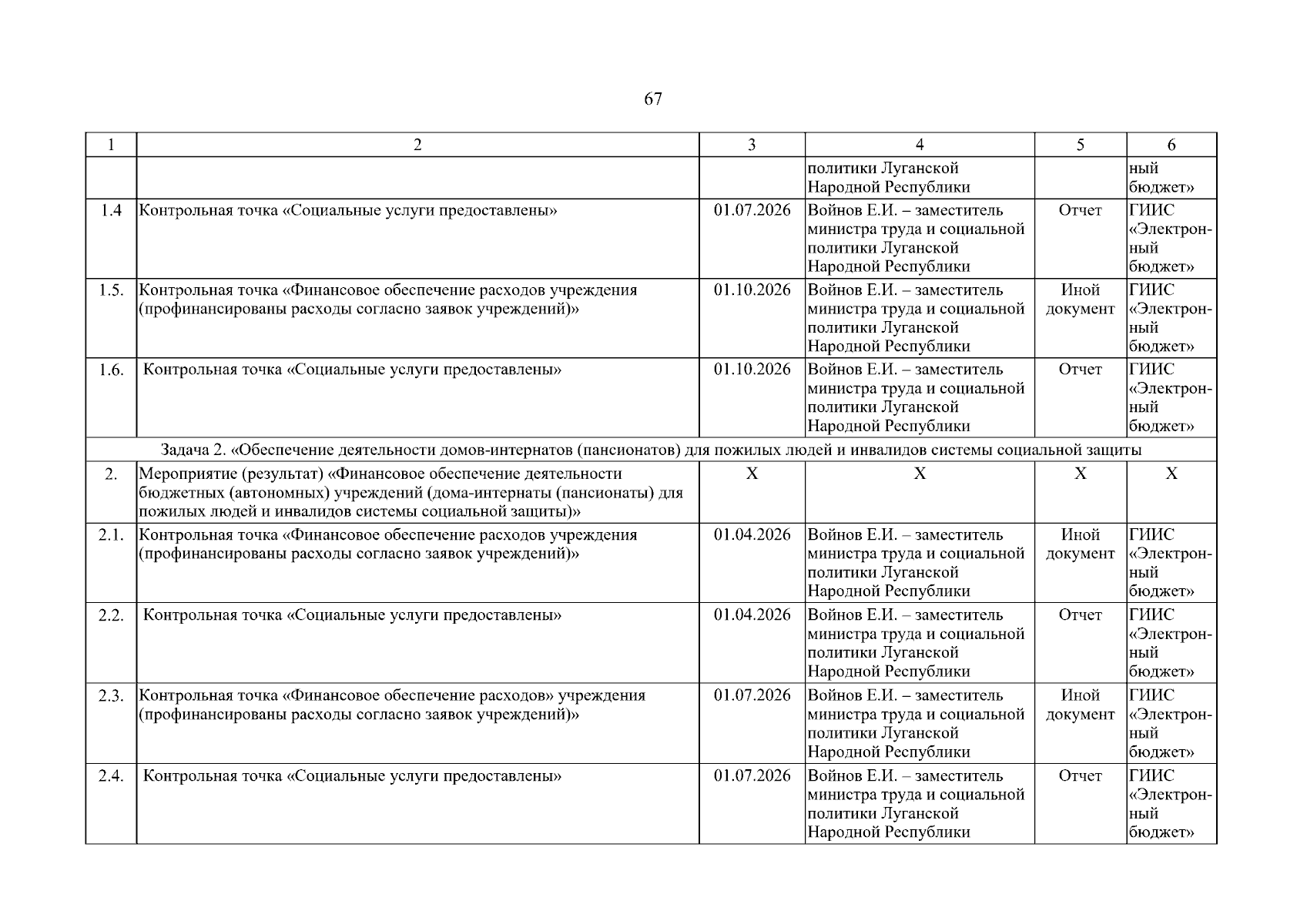 67

| 1 | 2 | 3 | 4 | 5 | 6 |
|---|---|---|---|---|---|
| | | | политики Луганской Народной Республики | | ный бюджет» |
| 1.4 | Контрольная точка «Социальные услуги предоставлены» | 01.07.2026 | Войнов Е.И. – заместитель министра труда и социальной политики Луганской Народной Республики | Отчет | ГИИС «Электронный бюджет» |
| 1.5. | Контрольная точка «Финансовое обеспечение расходов учреждения (профинансированы расходы согласно заявок учреждений)» | 01.10.2026 | Войнов Е.И. – заместитель министра труда и социальной политики Луганской Народной Республики | Иной документ | ГИИС «Электронный бюджет» |
| 1.6. | Контрольная точка «Социальные услуги предоставлены» | 01.10.2026 | Войнов Е.И. – заместитель министра труда и социальной политики Луганской Народной Республики | Отчет | ГИИС «Электронный бюджет» |
| Задача 2. «Обеспечение деятельности домов-интернатов (пансионатов) для пожилых людей и инвалидов системы социальной защиты | | | | | |
| 2. | Мероприятие (результат) «Финансовое обеспечение деятельности бюджетных (автономных) учреждений (дома-интернаты (пансионаты) для пожилых людей и инвалидов системы социальной защиты)» | X | X | X | X |
| 2.1. | Контрольная точка «Финансовое обеспечение расходов учреждения (профинансированы расходы согласно заявок учреждений)» | 01.04.2026 | Войнов Е.И. – заместитель министра труда и социальной политики Луганской Народной Республики | Иной документ | ГИИС «Электронный бюджет» |
| 2.2. | Контрольная точка «Социальные услуги предоставлены» | 01.04.2026 | Войнов Е.И. – заместитель министра труда и социальной политики Луганской Народной Республики | Отчет | ГИИС «Электронный бюджет» |
| 2.3. | Контрольная точка «Финансовое обеспечение расходов» учреждения (профинансированы расходы согласно заявок учреждений)» | 01.07.2026 | Войнов Е.И. – заместитель министра труда и социальной политики Луганской Народной Республики | Иной документ | ГИИС «Электронный бюджет» |
| 2.4. | Контрольная точка «Социальные услуги предоставлены» | 01.07.2026 | Войнов Е.И. – заместитель министра труда и социальной политики Луганской Народной Республики | Отчет | ГИИС «Электронный бюджет» |